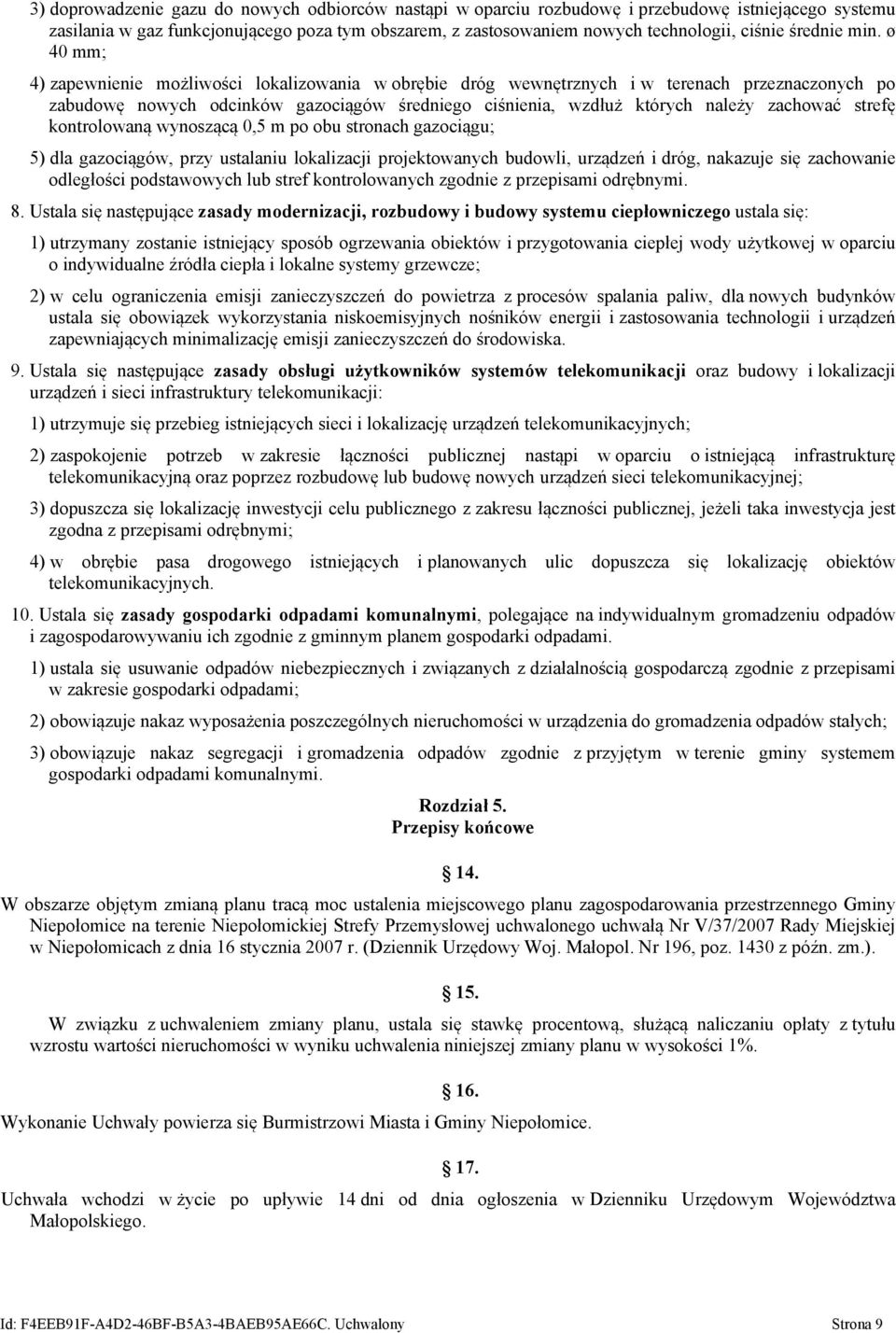 3) doprowadzenie gazu do nowych odbiorców nastąpi w oparciu rozbudowę i przebudowę istniejącego systemu zasilania w gaz funkcjonującego poza tym obszarem, z zastosowaniem nowych technologii, ciśnie średnie min. ø 40 mm;

4) zapewnienie możliwości lokalizowania w obrębie dróg wewnętrznych i w terenach przeznaczonych po zabudowę nowych odcinków gazociągów średniego ciśnienia, wzdłuż których należy zachować strefę kontrolowaną wynoszącą 0,5 m po obu stronach gazociągu;

5) dla gazociągów, przy ustalaniu lokalizacji projektowanych budowli, urządzeń i dróg, nakazuje się zachowanie odległości podstawowych lub stref kontrolowanych zgodnie z przepisami odrębnymi.

8. Ustala się następujące zasady modernizacji, rozbudowy i budowy systemu ciepłowniczego ustala się:

1) utrzymany zostanie istniejący sposób ogrzewania obiektów i przygotowania ciepłej wody użytkowej w oparciu o indywidualne źródła ciepła i lokalne systemy grzewcze;

2) w celu ograniczenia emisji zanieczyszczeń do powietrza z procesów spalania paliw, dla nowych budynków ustala się obowiązek wykorzystania niskoemisyjnych nośników energii i zastosowania technologii i urządzeń zapewniających minimalizację emisji zanieczyszczeń do środowiska.

9. Ustala się następujące zasady obsługi użytkowników systemów telekomunikacji oraz budowy i lokalizacji urządzeń i sieci infrastruktury telekomunikacji:

1) utrzymuje się przebieg istniejących sieci i lokalizację urządzeń telekomunikacyjnych;

2) zaspokojenie potrzeb w zakresie łączności publicznej nastąpi w oparciu o istniejącą infrastrukturę telekomunikacyjną oraz poprzez rozbudowę lub budowę nowych urządzeń sieci telekomunikacyjnej;

3) dopuszcza się lokalizację inwestycji celu publicznego z zakresu łączności publicznej, jeżeli taka inwestycja jest zgodna z przepisami odrębnymi;

4) w obrębie pasa drogowego istniejących i planowanych ulic dopuszcza się lokalizację obiektów telekomunikacyjnych.

10. Ustala się zasady gospodarki odpadami komunalnymi, polegające na indywidualnym gromadzeniu odpadów i zagospodarowywaniu ich zgodnie z gminnym planem gospodarki odpadami.

1) ustala się usuwanie odpadów niebezpiecznych i związanych z działalnością gospodarczą zgodnie z przepisami w zakresie gospodarki odpadami;

2) obowiązuje nakaz wyposażenia poszczególnych nieruchomości w urządzenia do gromadzenia odpadów stałych;

3) obowiązuje nakaz segregacji i gromadzenia odpadów zgodnie z przyjętym w terenie gminy systemem gospodarki odpadami komunalnymi.

Rozdział 5.
Przepisy końcowe

14.

W obszarze objętym zmianą planu tracą moc ustalenia miejscowego planu zagospodarowania przestrzennego Gminy Niepołomice na terenie Niepołomickiej Strefy Przemysłowej uchwalonego uchwałą Nr V/37/2007 Rady Miejskiej w Niepołomicach z dnia 16 stycznia 2007 r. (Dziennik Urzędowy Woj. Małopol. Nr 196, poz. 1430 z późn. zm.).

15.

W związku z uchwaleniem zmiany planu, ustala się stawkę procentową, służącą naliczaniu opłaty z tytułu wzrostu wartości nieruchomości w wyniku uchwalenia niniejszej zmiany planu w wysokości 1%.

16.

Wykonanie Uchwały powierza się Burmistrzowi Miasta i Gminy Niepołomice.

17.

Uchwała wchodzi w życie po upływie 14 dni od dnia ogłoszenia w Dzienniku Urzędowym Województwa Małopolskiego.

Id: F4EEB91F-A4D2-46BF-B5A3-4BAEB95AE66C. Uchwalony Strona 9